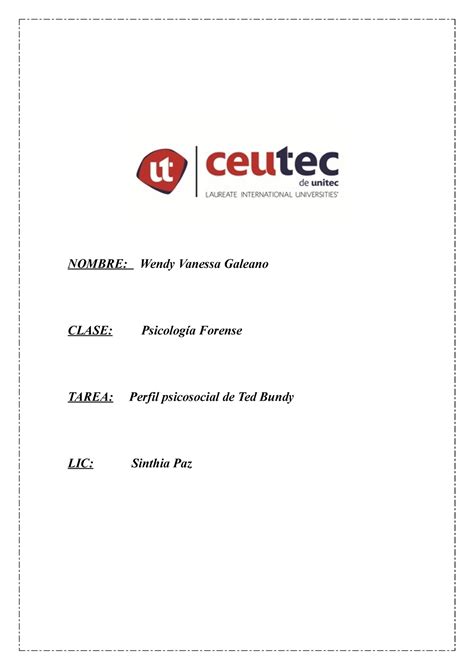 ut ceutec de unitec LAUREATE INTERNATIONAL UNIVERSITIES

NOMBRE: Wendy Vanessa Galeano

CLASE: Psicología Forense

TAREA: Perfil psicosocial de Ted Bundy

LIC: Sinthia Paz